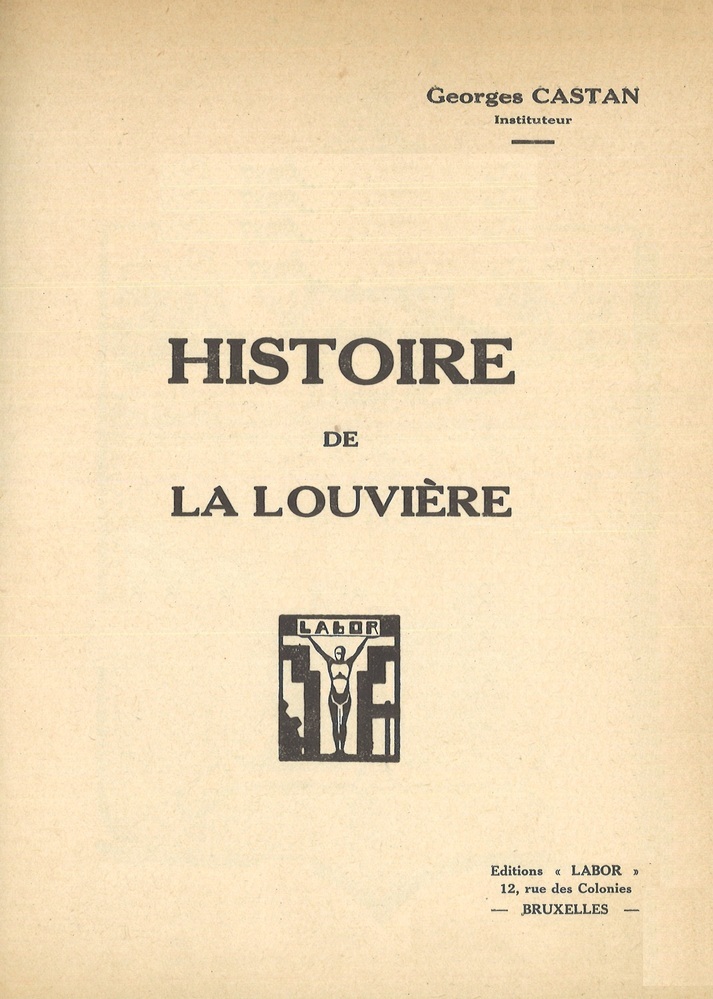 Georges CASTAN
Instituteur

HISTOIRE
DE
LA LOUVIÈRE

LABOR

Editions « LABOR »
12, rue des Colonies
— BRUXELLES —